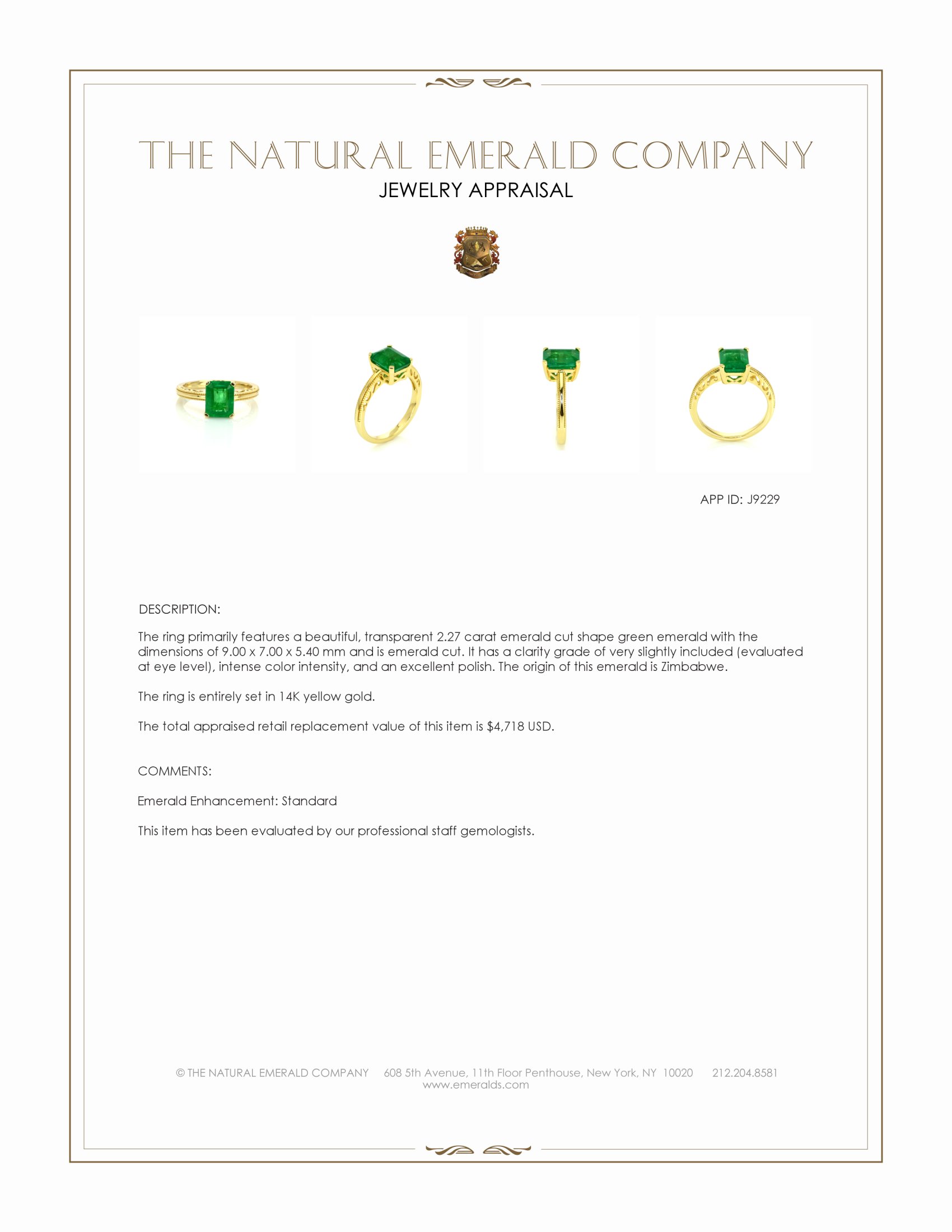 THE NATURAL EMERALD COMPANY
JEWELRY APPRAISAL

APP ID: J9229

DESCRIPTION:

The ring primarily features a beautiful, transparent 2.27 carat emerald cut shape green emerald with the dimensions of 9.00 x 7.00 x 5.40 mm and is emerald cut. It has a clarity grade of very slightly included (evaluated at eye level), intense color intensity, and an excellent polish. The origin of this emerald is Zimbabwe.

The ring is entirely set in 14K yellow gold.

The total appraised retail replacement value of this item is $4,718 USD.

COMMENTS:

Emerald Enhancement: Standard

This item has been evaluated by our professional staff gemologists.

© THE NATURAL EMERALD COMPANY 608 5th Avenue, 11th Floor Penthouse, New York, NY 10020 212.204.8581
www.emeralds.com